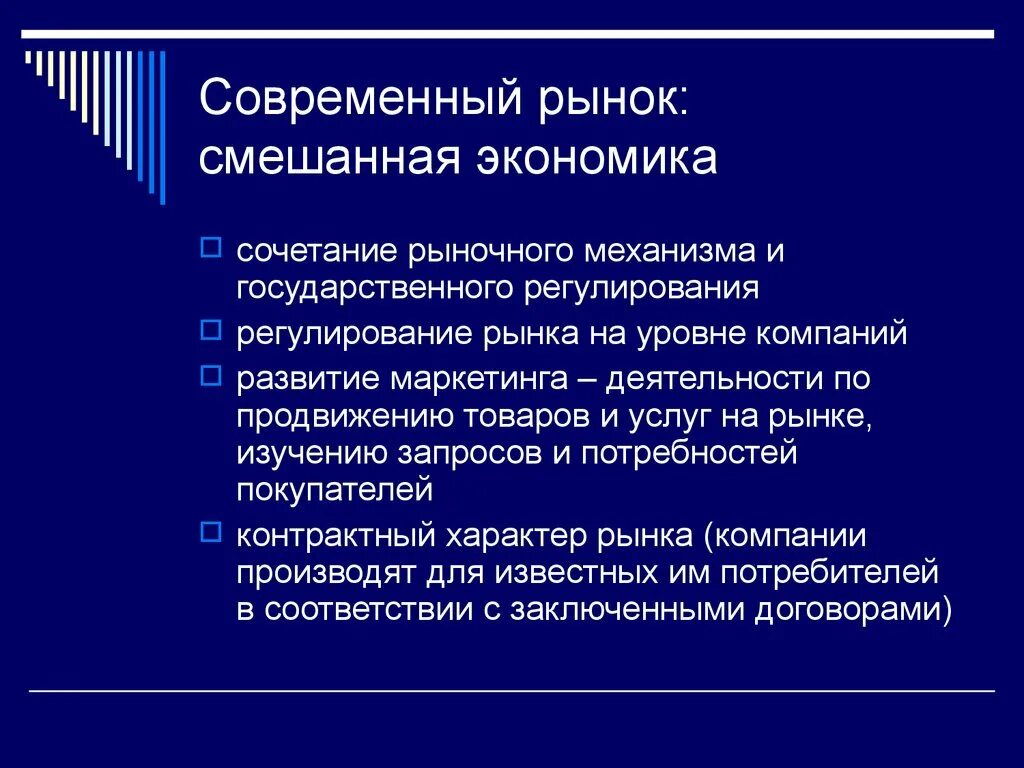 Современный рынок: смешанная экономика

сочетание рыночного механизма и государственного регулирования

регулирование рынка на уровне компаний

развитие маркетинга – деятельности по продвижению товаров и услуг на рынке, изучению запросов и потребностей покупателей

контрактный характер рынка (компании производят для известных им потребителей в соответствии с заключенными договорами)